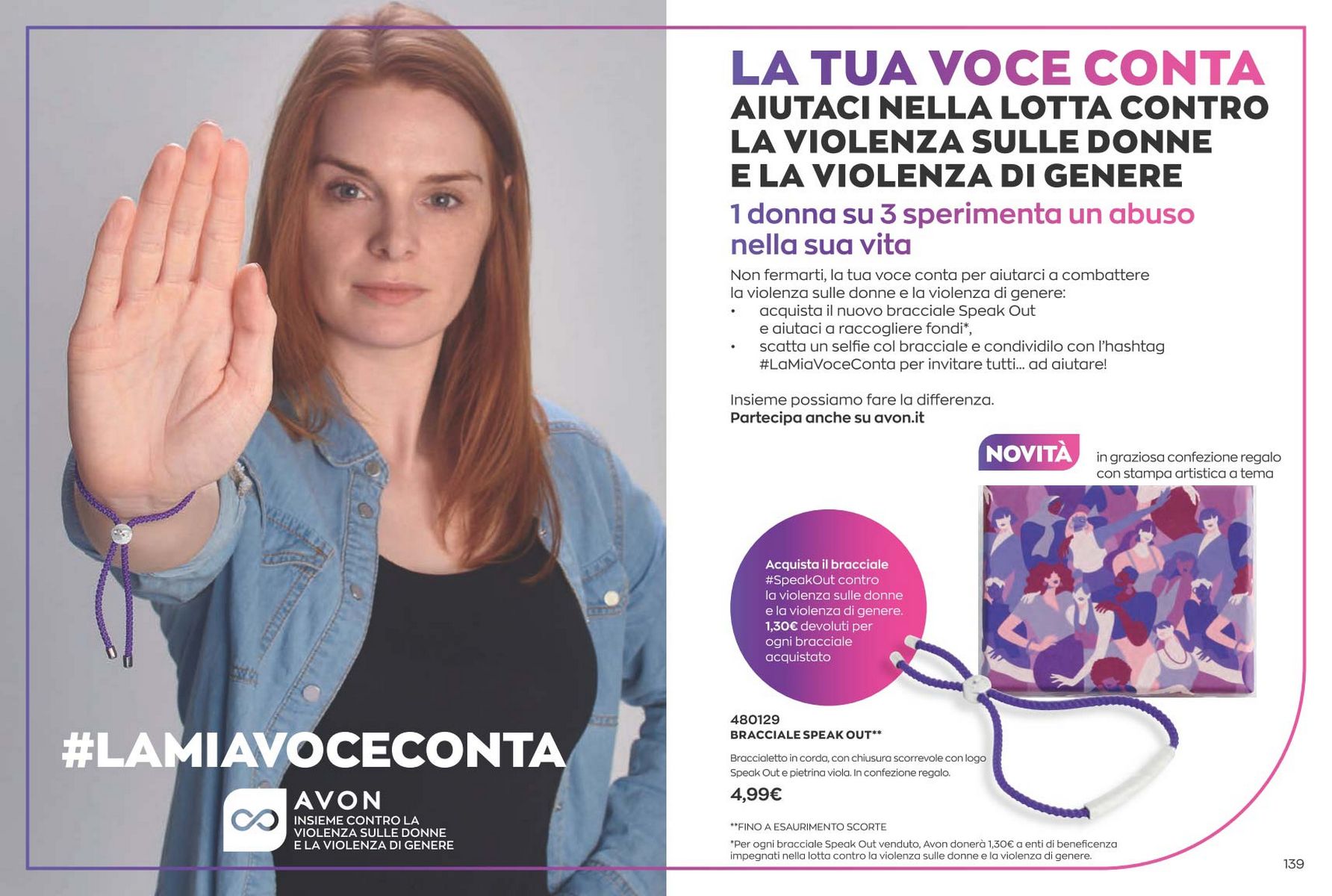 #LAMIAVOCECONTA

AVON
INSIEME CONTRO LA
VIOLENZA SULLE DONNE
E LA VIOLENZA DI GENERE

LA TUA VOCE CONTA
AIUTACI NELLA LOTTA CONTRO
LA VIOLENZA SULLE DONNE
E LA VIOLENZA DI GENERE

1 donna su 3 sperimenta un abuso nella sua vita

Non fermarti, la tua voce conta per aiutarci a combattere la violenza sulle donne e la violenza di genere:
• acquista il nuovo bracciale Speak Out e aiutaci a raccogliere fondi*,
• scatta un selfie col bracciale e condividilo con l'hashtag #LaMiaVoceConta per invitare tutti... ad aiutare!

Insieme possiamo fare la differenza.
Partecipa anche su avon.it

NOVITÀ

in graziosa confezione regalo con stampa artistica a tema

Acquista il bracciale #SpeakOut contro la violenza sulle donne e la violenza di genere. 1,30€ devoluti per ogni bracciale acquistato

480129
BRACCIALE SPEAK OUT**

Braccialetto in corda, con chiusura scorrevole con logo Speak Out e pietrina viola. In confezione regalo.

4,99€

**FINO A ESAURIMENTO SCORTE

*Per ogni bracciale Speak Out venduto, Avon donerà 1,30€ a enti di beneficenza impegnati nella lotta contro la violenza sulle donne e la violenza di genere.

139